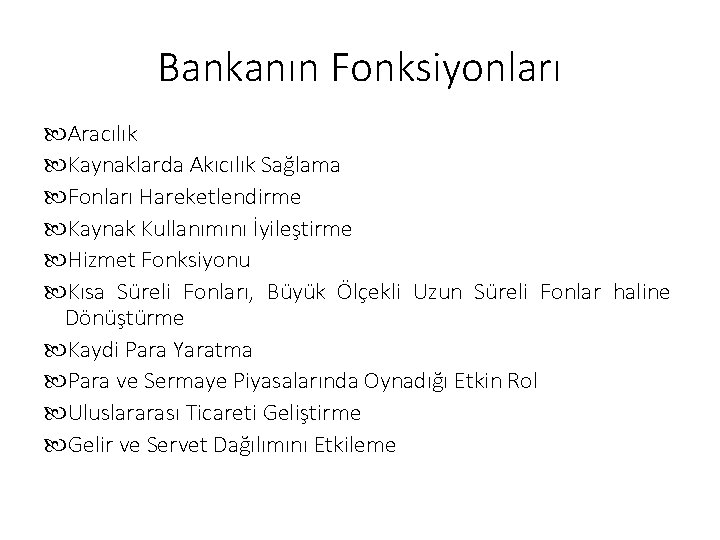 Bankanın Fonksiyonları

• Aracılık
• Kaynaklarda Akıcılık Sağlama
• Fonları Hareketlendirme
• Kaynak Kullanımını İyileştirme
• Hizmet Fonksiyonu
• Kısa Süreli Fonları, Büyük Ölçekli Uzun Süreli Fonlar haline Dönüştürme
• Kaydi Para Yaratma
• Para ve Sermaye Piyasalarında Oynadığı Etkin Rol
• Uluslararası Ticareti Geliştirme
• Gelir ve Servet Dağılımını Etkileme